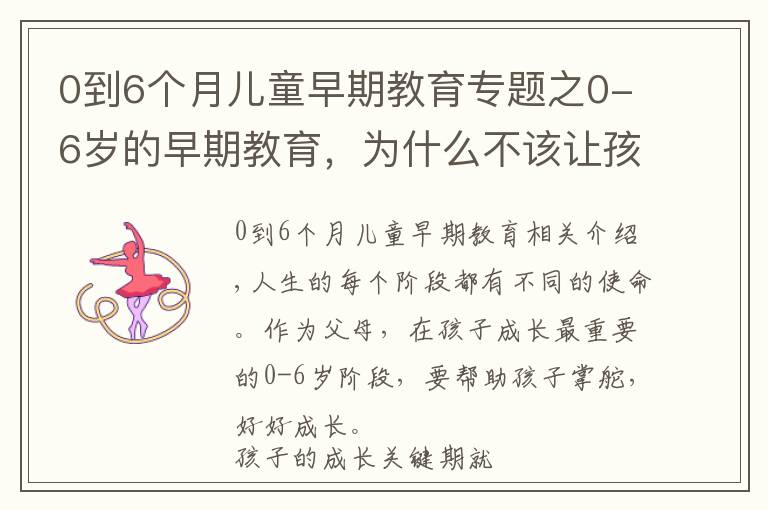 0到6个月儿童早期教育专题之0-6岁的早期教育，为什么不该让孩

0到6个月儿童早期教育相关介绍，人生的每个阶段都有不同的使命。作为父母，在孩子成长最重要的0-6岁阶段，要帮助孩子掌舵，好好成长。
孩子的成长关键期就